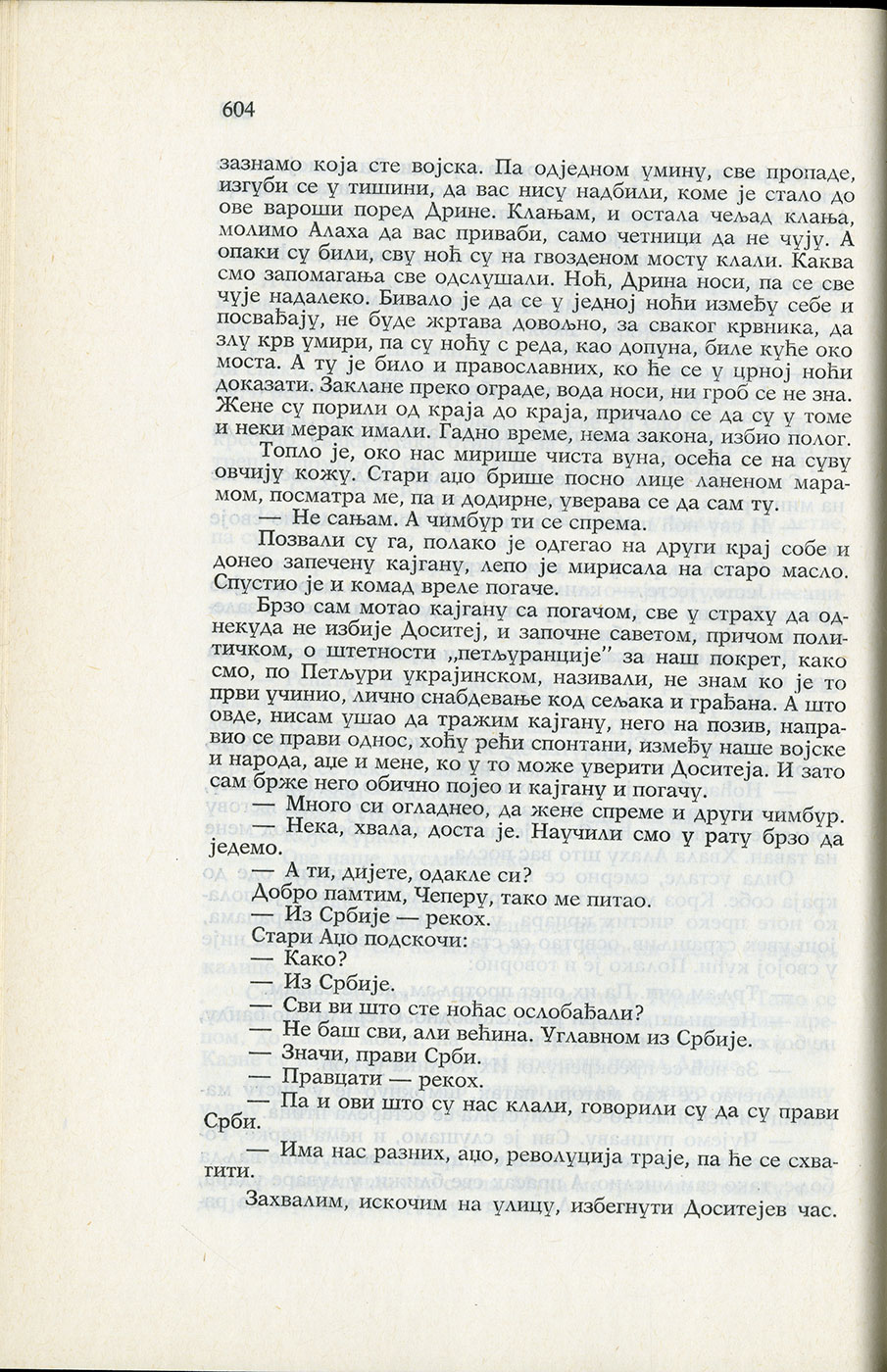 604

зазнамо која сте војска. Па одједном умину, све пропаде, изгуби се у тишини, да вас нису надбили, коме је стало до ове вароши поред Дрине. Клањам, и остала чељад клања, молимо Алаха да вас приваби, само четници да не чују. А опаки су били, сву ноћ су на гвозденом мосту клали. Каква смо запомагања све одслушали. Ноћ, Дрина носи, па се све чује надалеко. Бивало је да се у једној ноћи између себе и посвађају, не буде жртава довољно, за сваког крвника, да злу крв умири, па су ноћу с реда, као допуна, биле куће око моста. А ту је било и православних, ко ће се у црној ноћи доказати. Заклане преко ограде, вода носи, ни гроб се не зна. Жене су порили од краја до краја, причало се да су у томе и неки мерак имали. Гадно време, нема закона, избио полог.

Топло је, око нас мирише чиста вуна, осећа се на суву овчију кожу. Стари аџо брише посно лице ланеном марамом, посматра ме, па и додирне, уверава се да сам ту.

— Не сањам. А чимбур ти се спрема.

Позвали су га, полако је одгегао на други крај собе и донео запечену кајгану, лепо је мирисала на старо масло. Спустио је и комад вреле погаче.

Брзо сам мотао кајгану са погачом, све у страху да однекуда не избије Доситеј, и започне саветом, причом политичком, о штетности „петљуранције" за наш покрет, како смо, по Петљури украјинском, називали, не знам ко је то први учинио, лично снабдевање код сељака и грађана. А што овде, нисам ушао да тражим кајгану, него на позив, направио се прави однос, хоћу рећи спонтани, између наше војске и народа, аџе и мене, ко у то може уверити Доситеја. И зато сам брже него обично појео и кајгану и погачу.

— Много си огладнео, да жене спреме и други чимбур.

— Нека, хвала, доста је. Научили смо у рату брзо да једемо.

— А ти, дијете, одакле си?

Добро памтим, Чеперу, тако ме питао.

— Из Србије — рекох.

Стари Аџо подскочи:

— Како?

— Из Србије.

— Сви ви што сте ноћас ослобађали?

— Не баш сви, али већина. Углавном из Србије.

— Значи, прави Срби.

— Правцати — рекох.

— Па и ови што су нас клали, говорили су да су прави Срби.

— Има нас разних, аџо, револуција траје, па ће се схватити.

Захвалим, искочим на улицу, избегнути Доситејев час.